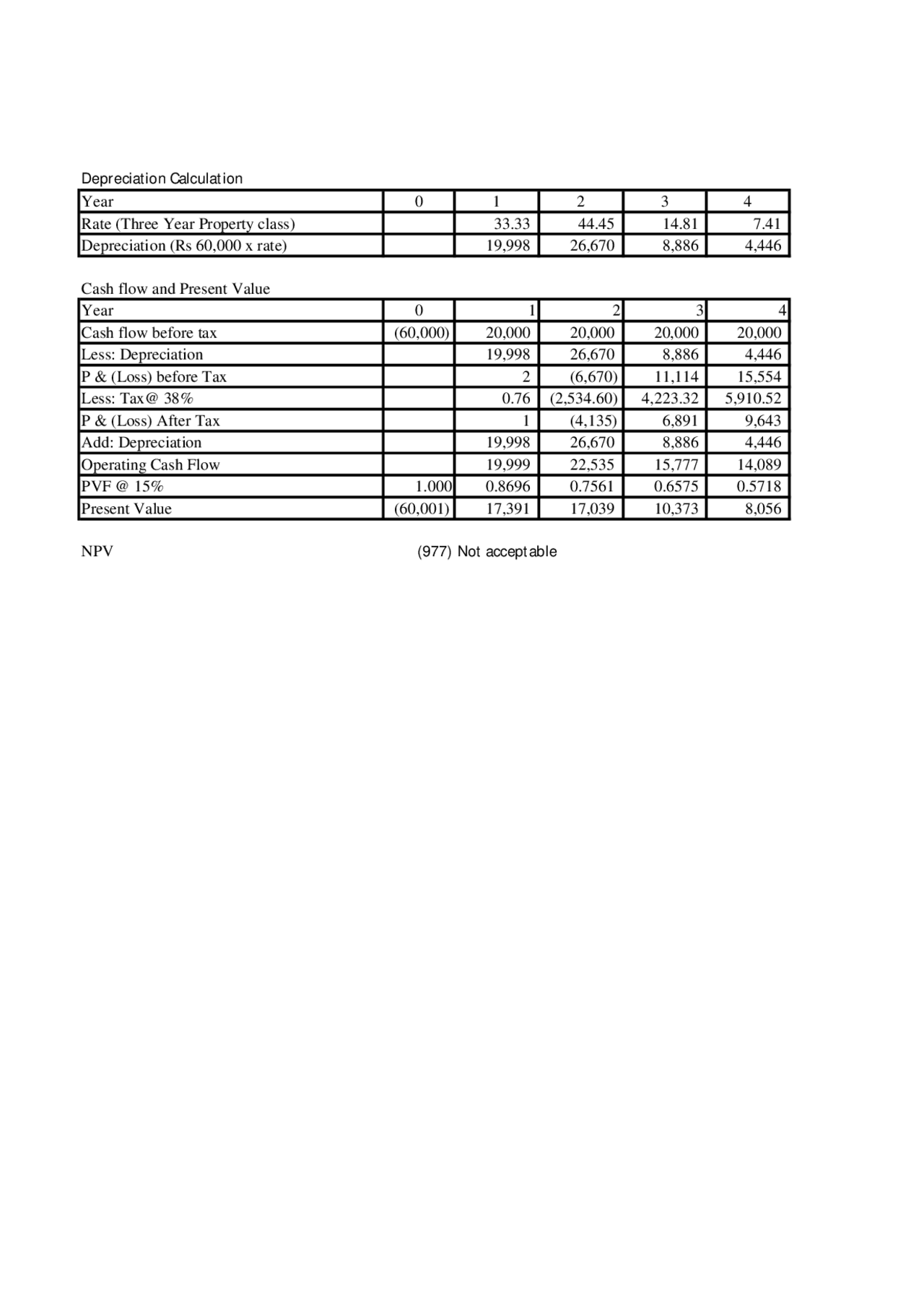 Depreciation Calculation

| Year | 0 | 1 | 2 | 3 | 4 |
|---|---|---|---|---|---|
| Rate (Three Year Property class) | | 33.33 | 44.45 | 14.81 | 7.41 |
| Depreciation (Rs 60,000 x rate) | | 19,998 | 26,670 | 8,886 | 4,446 |

Cash flow and Present Value

| Year | 0 | 1 | 2 | 3 | 4 |
|---|---|---|---|---|---|
| Cash flow before tax | (60,000) | 20,000 | 20,000 | 20,000 | 20,000 |
| Less: Depreciation | | 19,998 | 26,670 | 8,886 | 4,446 |
| P & (Loss) before Tax | | 2 | (6,670) | 11,114 | 15,554 |
| Less: Tax@ 38% | | 0.76 | (2,534.60) | 4,223.32 | 5,910.52 |
| P & (Loss) After Tax | | 1 | (4,135) | 6,891 | 9,643 |
| Add: Depreciation | | 19,998 | 26,670 | 8,886 | 4,446 |
| Operating Cash Flow | | 19,999 | 22,535 | 15,777 | 14,089 |
| PVF @ 15% | 1.000 | 0.8696 | 0.7561 | 0.6575 | 0.5718 |
| Present Value | (60,001) | 17,391 | 17,039 | 10,373 | 8,056 |

NPV (977) Not acceptable